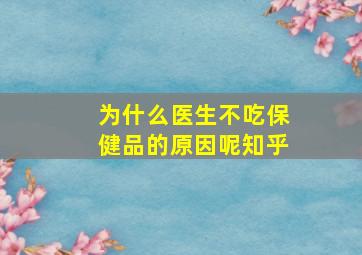 为什么医生不吃保健品的原因呢知乎